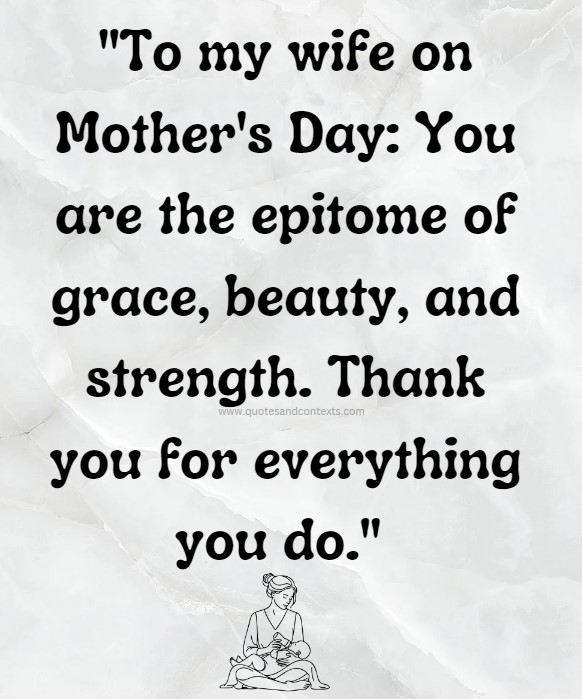 "To my wife on Mother's Day: You are the epitome of grace, beauty, and strength. Thank you for everything you do."

www.quotesandcontexts.com